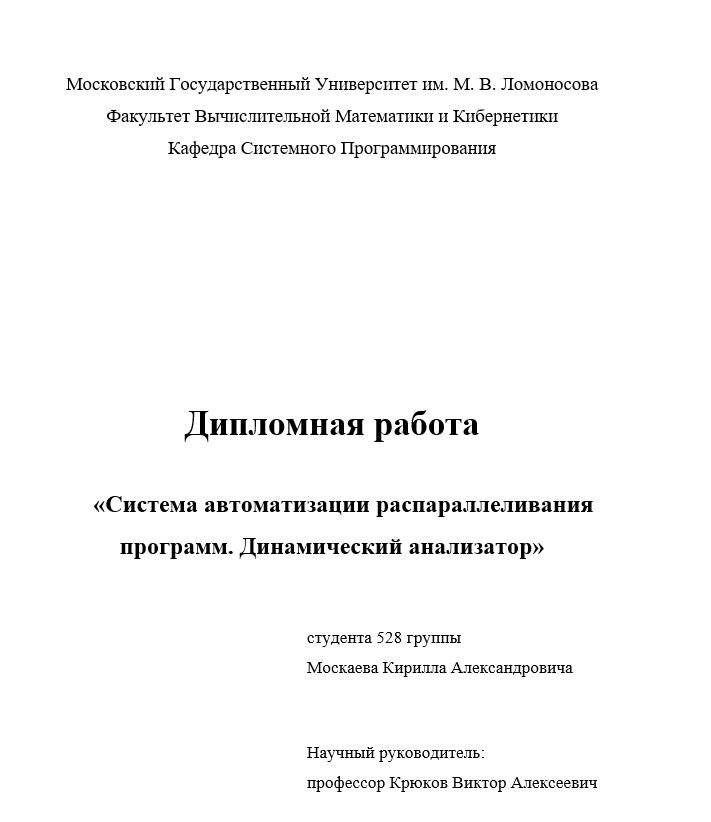 Московский Государственный Университет им. М. В. Ломоносова
Факультет Вычислительной Математики и Кибернетики
Кафедра Системного Программирования

Дипломная работа

«Система автоматизации распараллеливания программ. Динамический анализатор»

студента 528 группы
Москаева Кирилла Александровича

Научный руководитель:
профессор Крюков Виктор Алексеевич